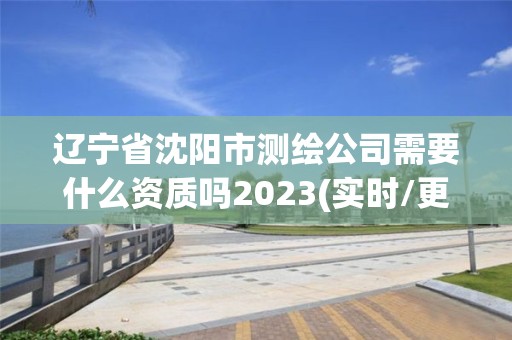 辽宁省沈阳市测绘公司需要什么资质吗2023(实时/更